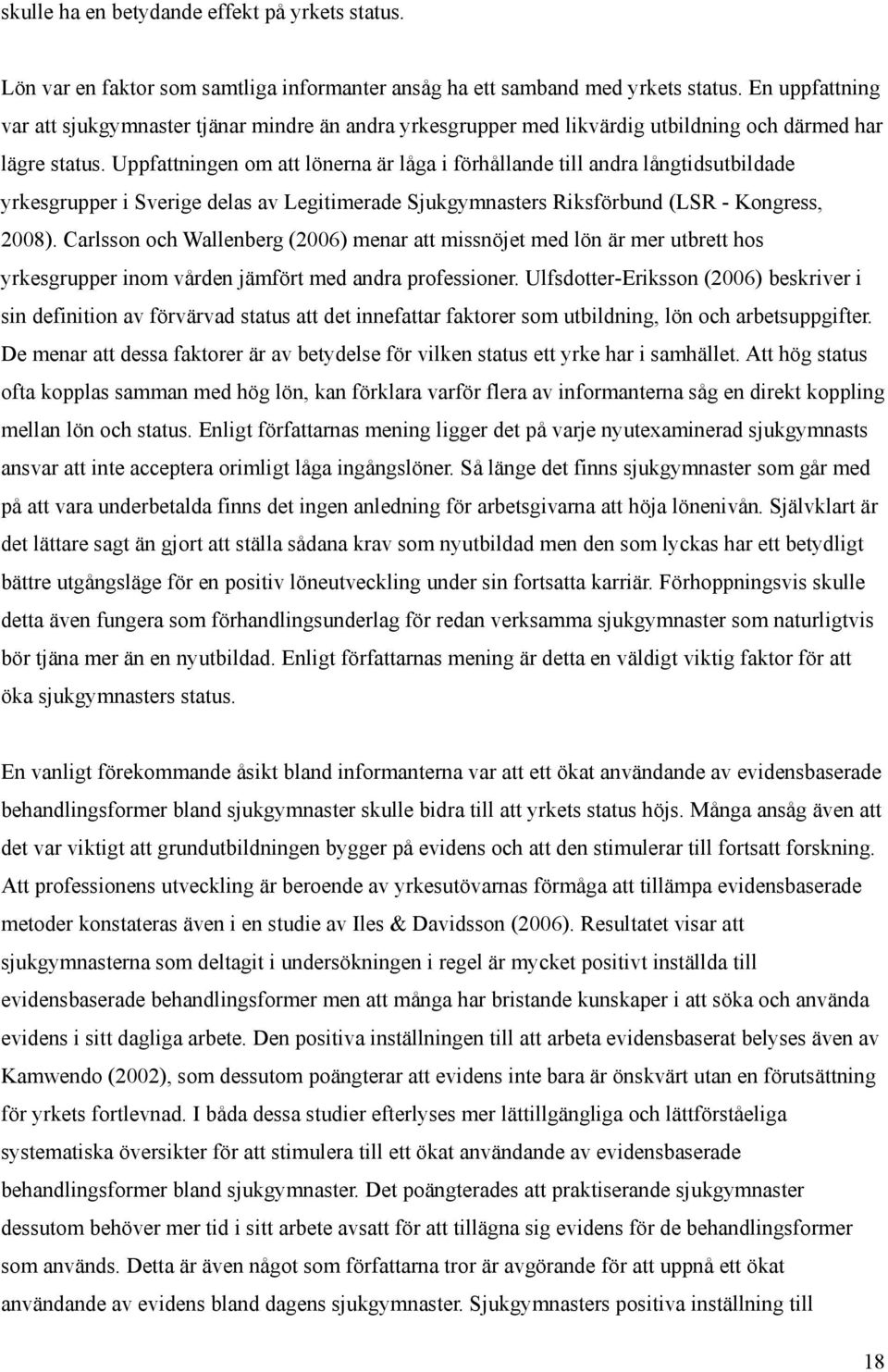 skulle ha en betydande effekt på yrkets status.

Lön var en faktor som samtliga informanter ansåg ha ett samband med yrkets status. En uppfattning var att sjukgymnaster tjänar mindre än andra yrkesgrupper med likvärdig utbildning och därmed har lägre status. Uppfattningen om att lönerna är låga i förhållande till andra långtidsutbildade yrkesgrupper i Sverige delas av Legitimerade Sjukgymnasters Riksförbund (LSR - Kongress, 2008). Carlsson och Wallenberg (2006) menar att missnöjet med lön är mer utbrett hos yrkesgrupper inom vården jämfört med andra professioner. Ulfsdotter-Eriksson (2006) beskriver i sin definition av förvärvad status att det innefattar faktorer som utbildning, lön och arbetsuppgifter. De menar att dessa faktorer är av betydelse för vilken status ett yrke har i samhället. Att hög status ofta kopplas samman med hög lön, kan förklara varför flera av informanterna såg en direkt koppling mellan lön och status. Enligt författarnas mening ligger det på varje nyutexaminerad sjukgymnasts ansvar att inte acceptera orimligt låga ingångslöner. Så länge det finns sjukgymnaster som går med på att vara underbetalda finns det ingen anledning för arbetsgivarna att höja lönenivån. Självklart är det lättare sagt än gjort att ställa sådana krav som nyutbildad men den som lyckas har ett betydligt bättre utgångsläge för en positiv löneutveckling under sin fortsatta karriär. Förhoppningsvis skulle detta även fungera som förhandlingsunderlag för redan verksamma sjukgymnaster som naturligtvis bör tjäna mer än en nyutbildad. Enligt författarnas mening är detta en väldigt viktig faktor för att öka sjukgymnasters status.

En vanligt förekommande åsikt bland informanterna var att ett ökat användande av evidensbaserade behandlingsformer bland sjukgymnaster skulle bidra till att yrkets status höjs. Många ansåg även att det var viktigt att grundutbildningen bygger på evidens och att den stimulerar till fortsatt forskning. Att professionens utveckling är beroende av yrkesutövarnas förmåga att tillämpa evidensbaserade metoder konstateras även i en studie av Iles & Davidsson (2006). Resultatet visar att sjukgymnasterna som deltagit i undersökningen i regel är mycket positivt inställda till evidensbaserade behandlingsformer men att många har bristande kunskaper i att söka och använda evidens i sitt dagliga arbete. Den positiva inställningen till att arbeta evidensbaserat belyses även av Kamwendo (2002), som dessutom poängterar att evidens inte bara är önskvärt utan en förutsättning för yrkets fortlevnad. I båda dessa studier efterlyses mer lättillgängliga och lättförståeliga systematiska översikter för att stimulera till ett ökat användande av evidensbaserade behandlingsformer bland sjukgymnaster. Det poängterades att praktiserande sjukgymnaster dessutom behöver mer tid i sitt arbete avsatt för att tillägna sig evidens för de behandlingsformer som används. Detta är även något som författarna tror är avgörande för att uppnå ett ökat användande av evidens bland dagens sjukgymnaster. Sjukgymnasters positiva inställning till

18